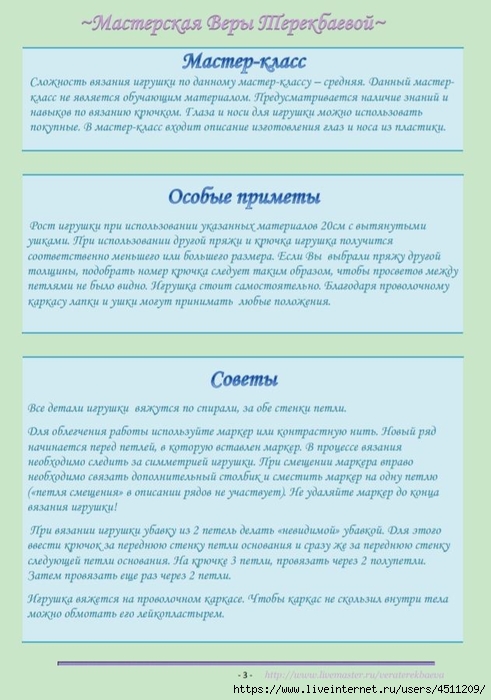 ~Мастерская Веры Терекбаевой~

Мастер-класс

Сложность вязания игрушки по данному мастер-классу – средняя. Данный мастер-класс не является обучающим материалом. Предусматривается наличие знаний и навыков по вязанию крючком. Глаза и носи для игрушки можно использовать покупные. В мастер-класс входит описание изготовления глаз и носа из пластики.

Особые приметы

Рост игрушки при использовании указанных материалов 20см с вытянутыми ушками. При использовании другой пряжи и крючка игрушка получится соответственно меньшего или большего размера. Если Вы выбрали пряжу другой толщины, подобрать номер крючка следует таким образом, чтобы просветов между петлями не было видно. Игрушка стоит самостоятельно. Благодаря проволочному каркасу лапки и ушки могут принимать любые положения.

Советы

Все детали игрушки вяжутся по спирали, за обе стенки петли.

Для облегчения работы используйте маркер или контрастную нить. Новый ряд начинается перед петлей, в которую вставлен маркер. В процессе вязания необходимо следить за симметрией игрушки. При смещении маркера вправо необходимо связать дополнительный столбик и сместить маркер на одну петлю («петля смещения» в описании рядов не участвует). Не удаляйте маркер до конца вязания игрушки!

При вязании игрушки убавку из 2 петель делать «невидимой» убавкой. Для этого ввести крючок за переднюю стенку петли основания и сразу же за переднюю стенку следующей петли основания. На крючке 3 петли, провязать через 2 полупетли. Затем провязать еще раз через 2 петли.

Игрушка вяжется на проволочном каркасе. Чтобы каркас не скользил внутри тела можно обмотать его лейкопластырем.

- 3 - http://www.livemaster.ru/veraterekbaeva

https://www.liveinternet.ru/users/4511209/